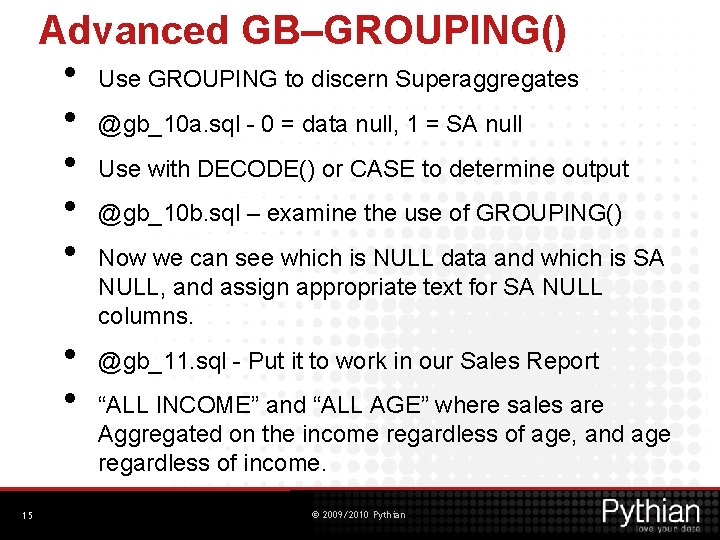 Advanced GB–GROUPING()

• Use GROUPING to discern Superaggregates

• @gb_10a.sql - 0 = data null, 1 = SA null

• Use with DECODE() or CASE to determine output

• @gb_10b.sql – examine the use of GROUPING()

• Now we can see which is NULL data and which is SA NULL, and assign appropriate text for SA NULL columns.

• @gb_11.sql - Put it to work in our Sales Report

• "ALL INCOME" and "ALL AGE" where sales are Aggregated on the income regardless of age, and age regardless of income.

15

© 2009/2010 Pythian

Pythian
love your data